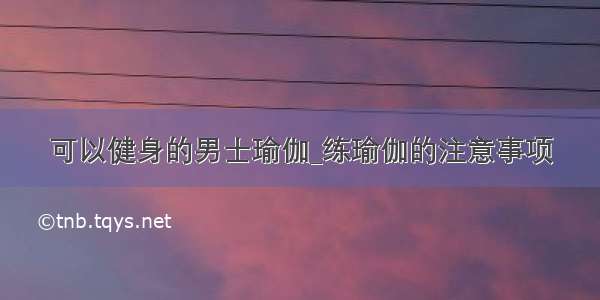 可以健身的男士瑜伽_练瑜伽的注意事项

©tnb.tqys.net